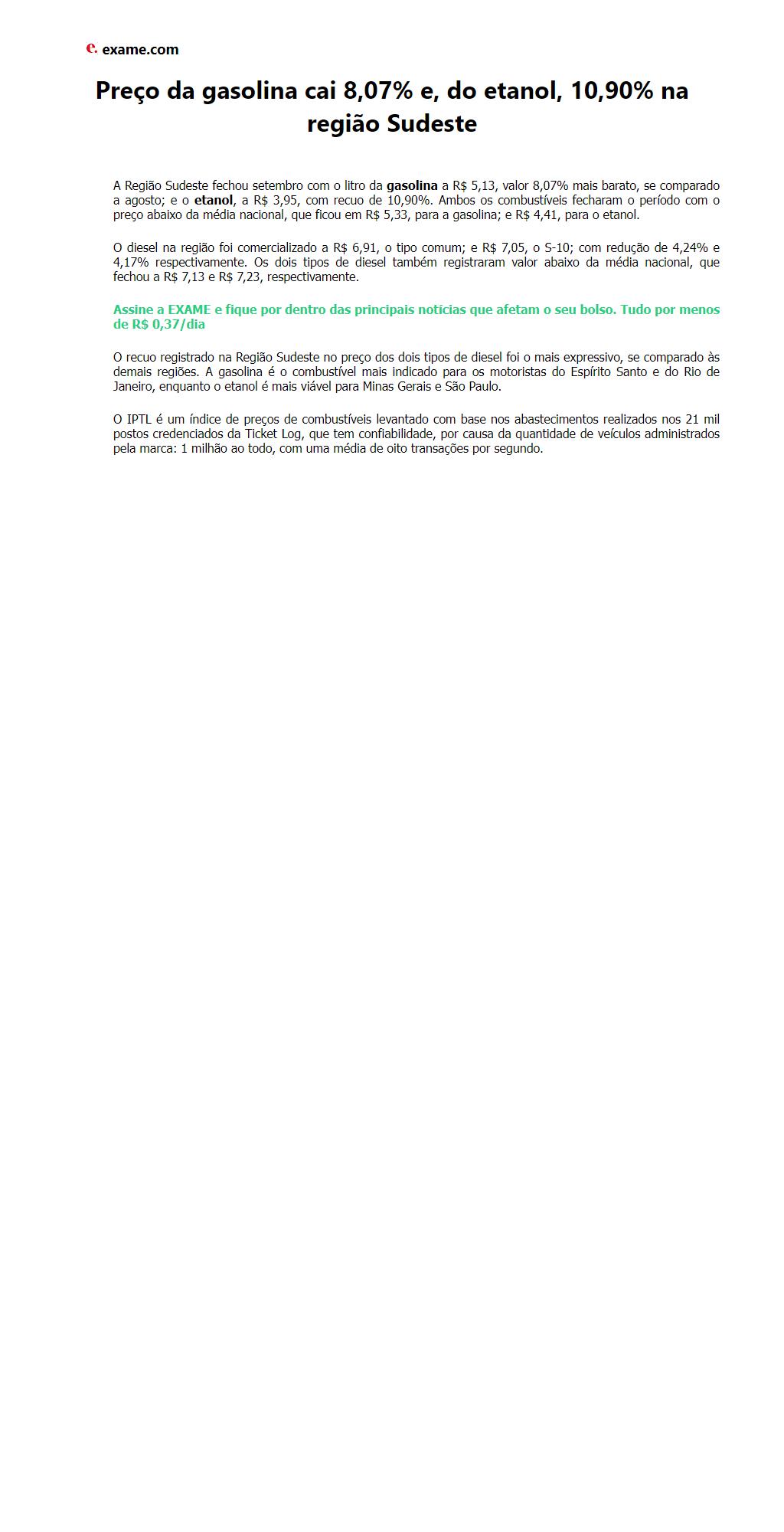 e. exame.com

Preço da gasolina cai 8,07% e, do etanol, 10,90% na região Sudeste

A Região Sudeste fechou setembro com o litro da gasolina a R$ 5,13, valor 8,07% mais barato, se comparado a agosto; e o etanol, a R$ 3,95, com recuo de 10,90%. Ambos os combustíveis fecharam o período com o preço abaixo da média nacional, que ficou em R$ 5,33, para a gasolina; e R$ 4,41, para o etanol.

O diesel na região foi comercializado a R$ 6,91, o tipo comum; e R$ 7,05, o S-10; com redução de 4,24% e 4,17% respectivamente. Os dois tipos de diesel também registraram valor abaixo da média nacional, que fechou a R$ 7,13 e R$ 7,23, respectivamente.

Assine a EXAME e fique por dentro das principais notícias que afetam o seu bolso. Tudo por menos de R$ 0,37/dia

O recuo registrado na Região Sudeste no preço dos dois tipos de diesel foi o mais expressivo, se comparado às demais regiões. A gasolina é o combustível mais indicado para os motoristas do Espírito Santo e do Rio de Janeiro, enquanto o etanol é mais viável para Minas Gerais e São Paulo.

O IPTL é um índice de preços de combustíveis levantado com base nos abastecimentos realizados nos 21 mil postos credenciados da Ticket Log, que tem confiabilidade, por causa da quantidade de veículos administrados pela marca: 1 milhão ao todo, com uma média de oito transações por segundo.